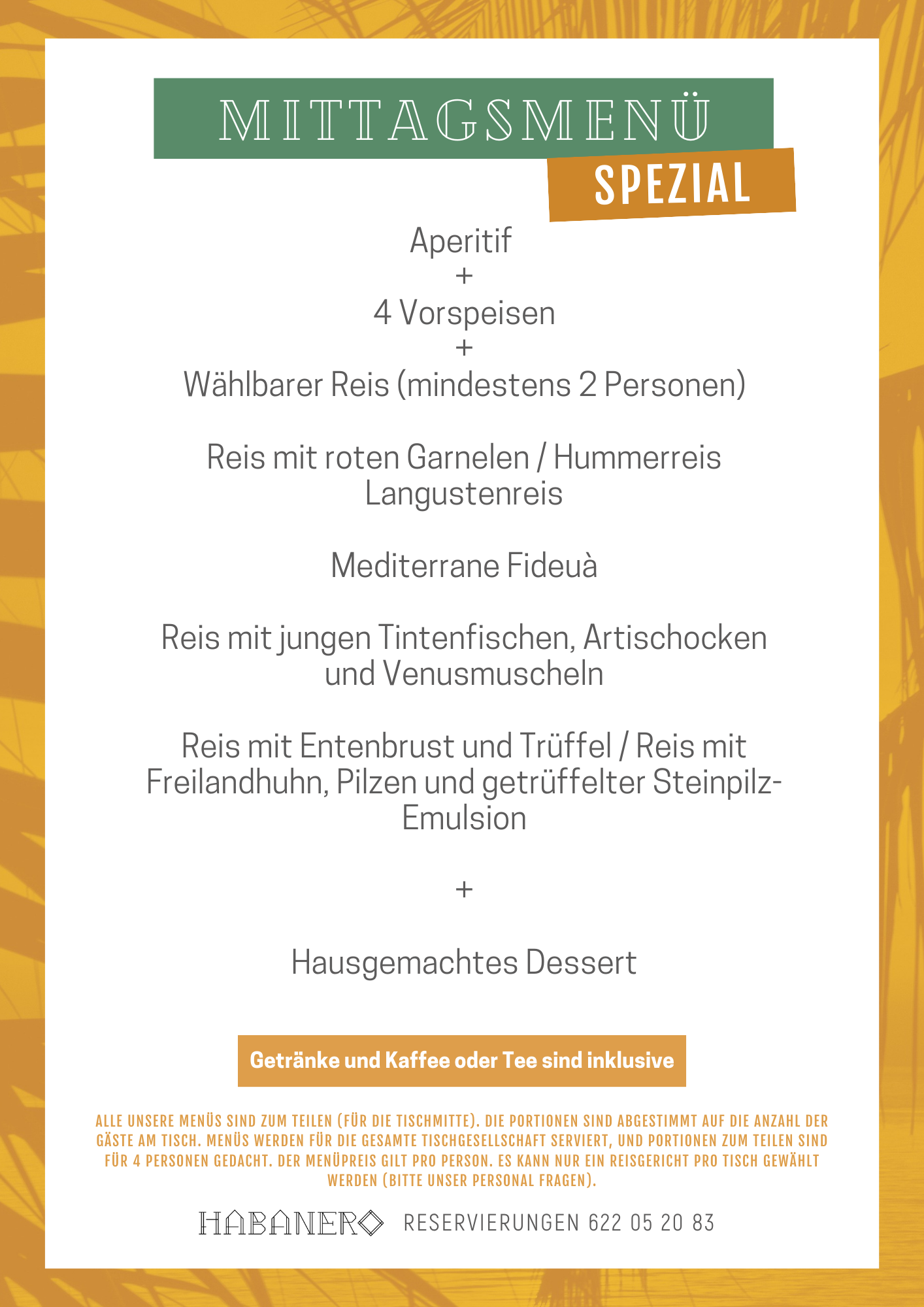 MITTAGSMENÜ
SPEZIAL

Aperitif
+
4 Vorspeisen
+
Wählbarer Reis (mindestens 2 Personen)

Reis mit roten Garnelen / Hummerreis
Langustenreis

Mediterrane Fideuà

Reis mit jungen Tintenfischen, Artischocken und Venusmuscheln

Reis mit Entenbrust und Trüffel / Reis mit Freilandhuhn, Pilzen und getrüffelter Steinpilz-Emulsion

+

Hausgemachtes Dessert

Getränke und Kaffee oder Tee sind inklusive

ALLE UNSERE MENÜS SIND ZUM TEILEN (FÜR DIE TISCHMITTE). DIE PORTIONEN SIND ABGESTIMMT AUF DIE ANZAHL DER GÄSTE AM TISCH. MENÜS WERDEN FÜR DIE GESAMTE TISCHGESELLSCHAFT SERVIERT, UND PORTIONEN ZUM TEILEN SIND FÜR 4 PERSONEN GEDACHT. DER MENÜPREIS GILT PRO PERSON. ES KANN NUR EIN REISGERICHT PRO TISCH GEWÄHLT WERDEN (BITTE UNSER PERSONAL FRAGEN).

HABANERO RESERVIERUNGEN 622 05 20 83